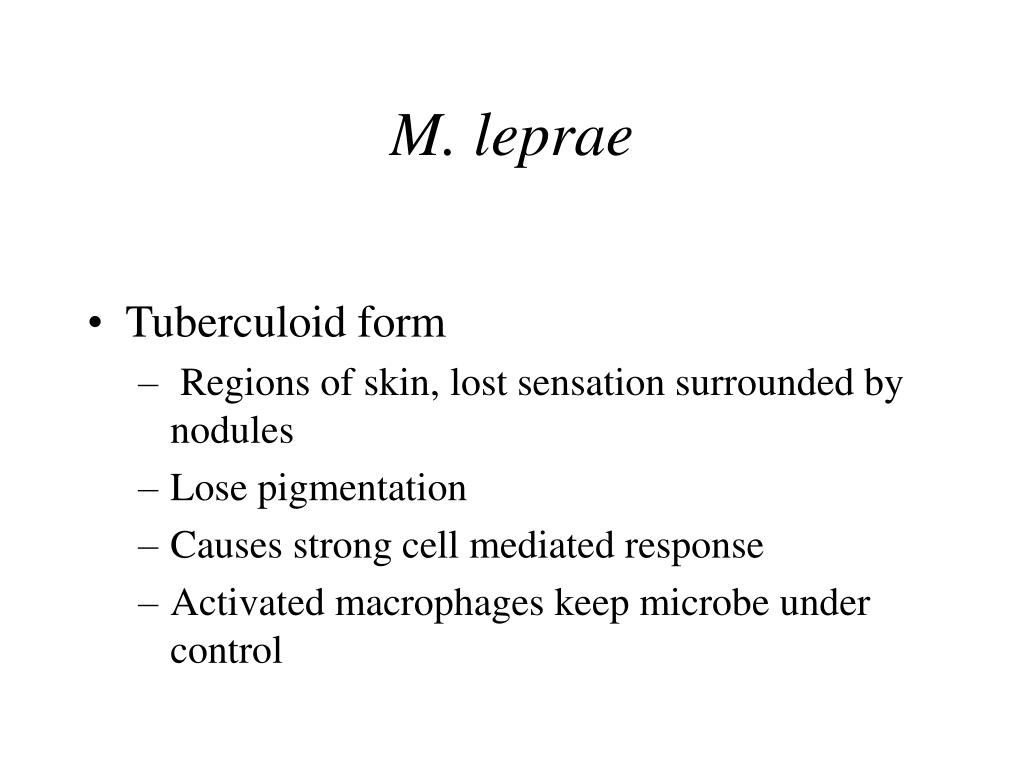 M. leprae

• Tuberculoid form
– Regions of skin, lost sensation surrounded by nodules
– Lose pigmentation
– Causes strong cell mediated response
– Activated macrophages keep microbe under control